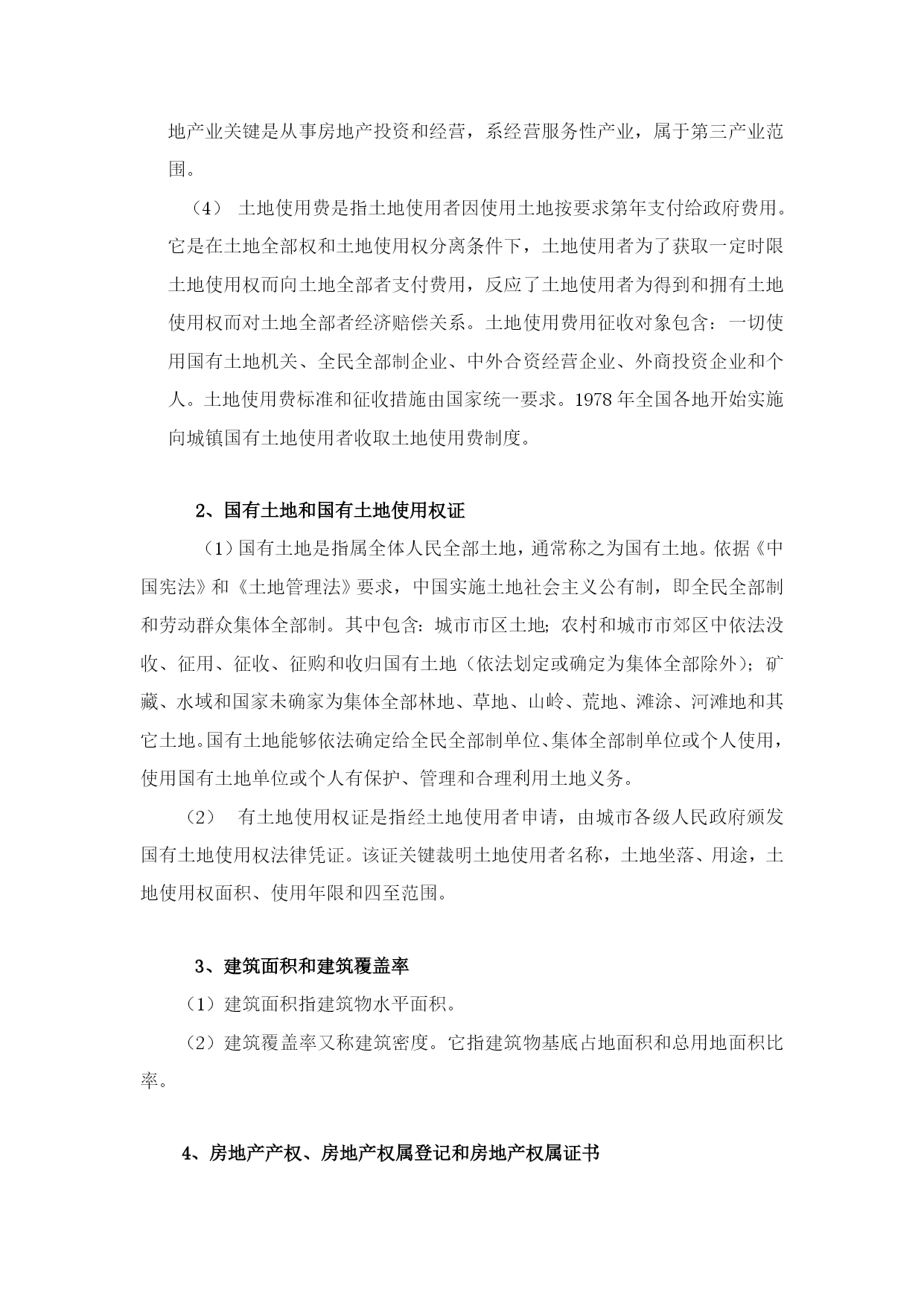 地产业关键是从事房地产投资和经营，系经营服务性产业，属于第三产业范围。

（4） 土地使用费是指土地使用者因使用土地按要求第年支付给政府费用。它是在土地全部权和土地使用权分离条件下，土地使用者为了获取一定时限土地使用权而向土地全部者支付费用，反应了土地使用者为得到和拥有土地使用权而对土地全部者经济赔偿关系。土地使用费用征收对象包含：一切使用国有土地机关、全民全部制企业、中外合资经营企业、外商投资企业和个人。土地使用费标准和征收措施由国家统一要求。1978 年全国各地开始实施向城镇国有土地使用者收取土地使用费制度。

2、国有土地和国有土地使用权证

（1）国有土地是指属全体人民全部土地，通常称之为国有土地。依据《中国宪法》和《土地管理法》要求，中国实施土地社会主义公有制，即全民全部制和劳动群众集体全部制。其中包含：城市市区土地；农村和城市市郊区中依法没收、征用、征收、征购和收归国有土地（依法划定或确定为集体全部除外）；矿藏、水域和国家未确家为集体全部林地、草地、山岭、荒地、滩涂、河滩地和其它土地。国有土地能够依法确定给全民全部制单位、集体全部制单位或个人使用，使用国有土地单位或个人有保护、管理和合理利用土地义务。

（2） 有土地使用权证是指经土地使用者申请，由城市各级人民政府颁发国有土地使用权法律凭证。该证关键裁明土地使用者名称，土地坐落、用途，土地使用权面积、使用年限和四至范围。

3、建筑面积和建筑覆盖率

（1）建筑面积指建筑物水平面积。

（2）建筑覆盖率又称建筑密度。它指建筑物基底占地面积和总用地面积比率。

4、房地产产权、房地产权属登记和房地产权属证书